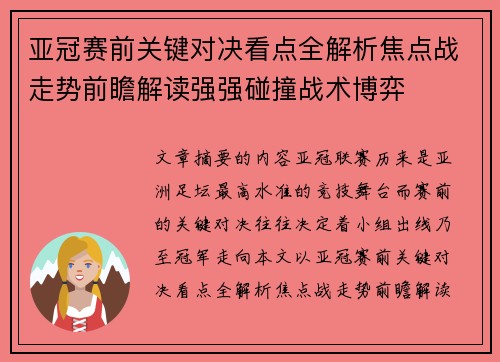 亚冠赛前关键对决看点全解析焦点战走势前瞻解读强强碰撞战术博弈

文章摘要的内容亚冠联赛历来是亚洲足坛最高水准的竞技舞台而赛前的关键对决往往决定着小组出线乃至冠军走向本文以亚冠赛前关键对决看点全解析焦点战走势前瞻解读